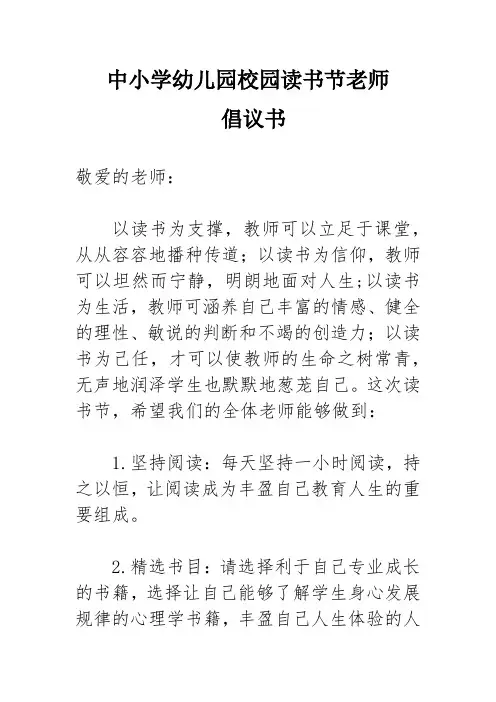 中小学幼儿园校园读书节老师
倡议书

敬爱的老师：

以读书为支撑，教师可以立足于课堂，从从容容地播种传道；以读书为信仰，教师可以坦然而宁静，明朗地面对人生;以读书为生活，教师可涵养自己丰富的情感、健全的理性、敏说的判断和不竭的创造力；以读书为己任，才可以使教师的生命之树常青，无声地润泽学生也默默地葱茏自己。这次读书节，希望我们的全体老师能够做到：

1.坚持阅读：每天坚持一小时阅读，持之以恒，让阅读成为丰盈自己教育人生的重要组成。

2.精选书目：请选择利于自己专业成长的书籍，选择让自己能够了解学生身心发展规律的心理学书籍，丰盈自己人生体验的人